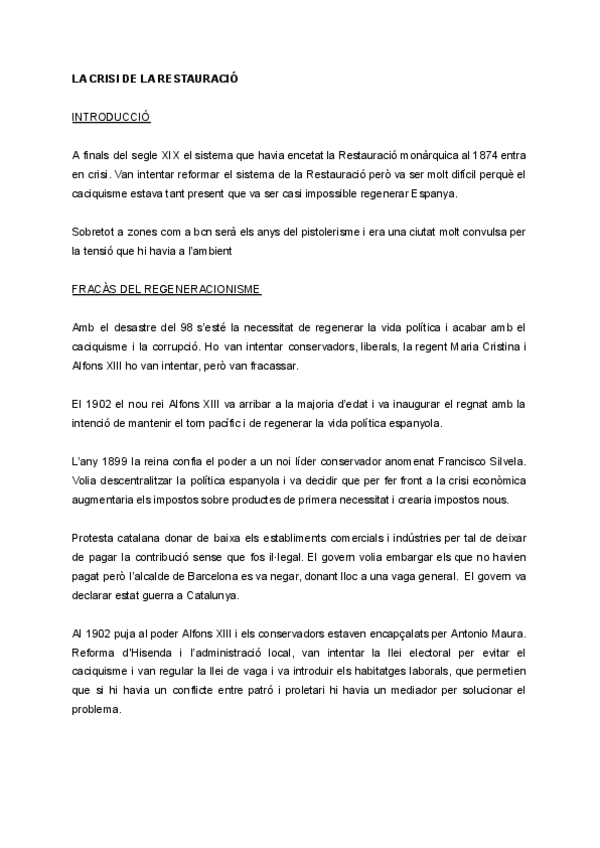 LA CRISI DE LA RESTAURACIÓ

INTRODUCCIÓ

A finals del segle XIX el sistema que havia encetat la Restauració monàrquica al 1874 entra en crisi. Van intentar reformar el sistema de la Restauració però va ser molt difícil perquè el caciquisme estava tant present que va ser casi impossible regenerar Espanya.

Sobretot a zones com a bcn serà els anys del pistolerisme i era una ciutat molt convulsa per la tensió que hi havia a l'ambient

FRACÀS DEL REGENERACIONISME

Amb el desastre del 98 s'esté la necessitat de regenerar la vida política i acabar amb el caciquisme i la corrupció. Ho van intentar conservadors, liberals, la regent Maria Cristina i Alfons XIII ho van intentar, però van fracassar.

El 1902 el nou rei Alfons XIII va arribar a la majoria d'edat i va inaugurar el regnat amb la intenció de mantenir el torn pacífic i de regenerar la vida política espanyola.

L'any 1899 la reina confia el poder a un noi líder conservador anomenat Francisco Silvela. Volia descentralitzar la política espanyola i va decidir que per fer front a la crisi econòmica augmentaria els impostos sobre productes de primera necessitat i crearia impostos nous.

Protesta catalana donar de baixa els establiments comercials i indústries per tal de deixar de pagar la contribució sense que fos il·legal. El govern volia embargar els que no havien pagat però l'alcalde de Barcelona es va negar, donant lloc a una vaga general. El govern va declarar estat guerra a Catalunya.

Al 1902 puja al poder Alfons XIII i els conservadors estaven encapçalats per Antonio Maura. Reforma d'Hisenda i l'administració local, van intentar la llei electoral per evitar el caciquisme i van regular la llei de vaga i va introduir els habitatges laborals, que permetien que si hi havia un conflicte entre patró i proletari hi havia un mediador per solucionar el problema.